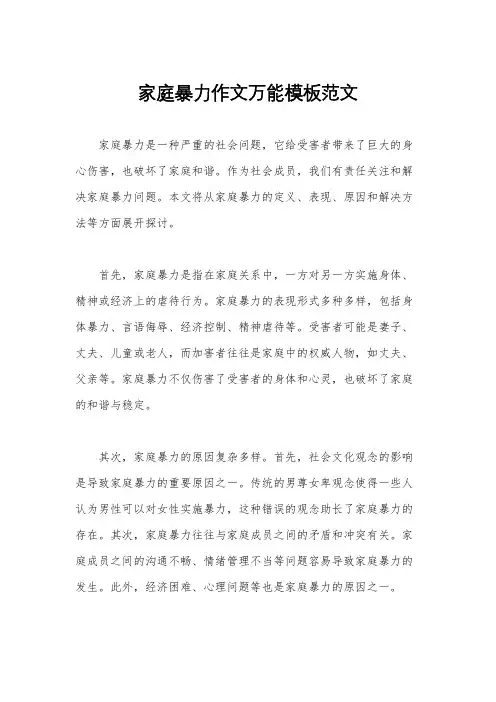 家庭暴力作文万能模板范文

家庭暴力是一种严重的社会问题，它给受害者带来了巨大的身心伤害，也破坏了家庭和谐。作为社会成员，我们有责任关注和解决家庭暴力问题。本文将从家庭暴力的定义、表现、原因和解决方法等方面展开探讨。

首先，家庭暴力是指在家庭关系中，一方对另一方实施身体、精神或经济上的虐待行为。家庭暴力的表现形式多种多样，包括身体暴力、言语侮辱、经济控制、精神虐待等。受害者可能是妻子、丈夫、儿童或老人，而加害者往往是家庭中的权威人物，如丈夫、父亲等。家庭暴力不仅伤害了受害者的身体和心灵，也破坏了家庭的和谐与稳定。

其次，家庭暴力的原因复杂多样。首先，社会文化观念的影响是导致家庭暴力的重要原因之一。传统的男尊女卑观念使得一些人认为男性可以对女性实施暴力，这种错误的观念助长了家庭暴力的存在。其次，家庭暴力往往与家庭成员之间的矛盾和冲突有关。家庭成员之间的沟通不畅、情绪管理不当等问题容易导致家庭暴力的发生。此外，经济困难、心理问题等也是家庭暴力的原因之一。